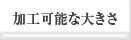 加工可能な大きさ